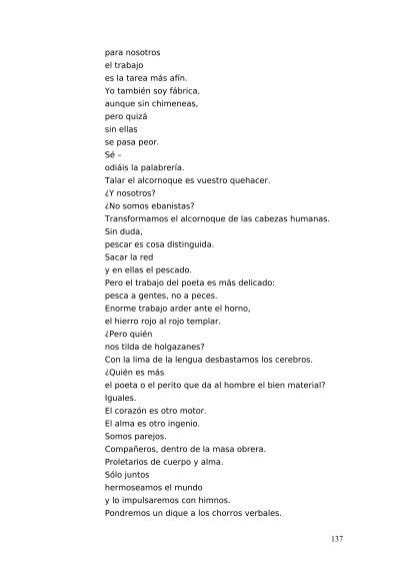 para nosotros
el trabajo
es la tarea más afín.
Yo también soy fábrica,
aunque sin chimeneas,
pero quizá
sin ellas
se pasa peor.
Sé –
odiáis la palabrería.
Talar el alcornoque es vuestro quehacer.
¿Y nosotros?
¿No somos ebanistas?
Transformamos el alcornoque de las cabezas humanas.
Sin duda,
pescar es cosa distinguida.
Sacar la red
y en ellas el pescado.
Pero el trabajo del poeta es más delicado:
pesca a gentes, no a peces.
Enorme trabajo arder ante el horno,
el hierro rojo al rojo templar.
¿Pero quién
nos tilda de holgazanes?
Con la lima de la lengua desbastamos los cerebros.
¿Quién es más
el poeta o el perito que da al hombre el bien material?
Iguales.
El corazón es otro motor.
El alma es otro ingenio.
Somos parejos.
Compañeros, dentro de la masa obrera.
Proletarios de cuerpo y alma.
Sólo juntos
hermoseamos el mundo
y lo impulsaremos con himnos.
Pondremos un dique a los chorros verbales.

137